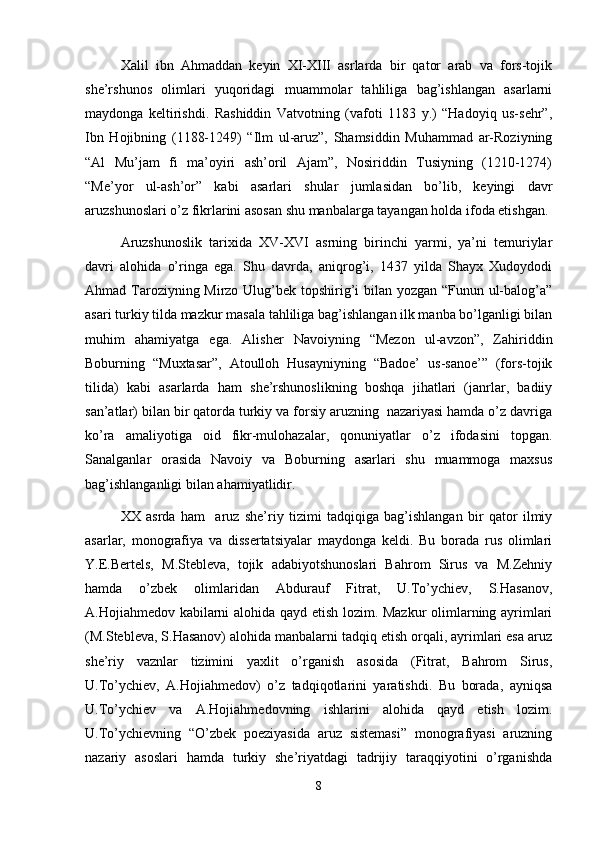 Xalil ibn Ahmaddan keyin XI-XIII asrlarda bir qator arab va fors-tojik she’rshunos olimlari yuqoridagi muammolar tahliliga bag’ishlangan asarlarni maydonga keltirishdi. Rashiddin Vatvotning (vafoti 1183 y.) “Hadoyiq us-sehr”, Ibn Hojibning (1188-1249) “Ilm ul-aruz”, Shamsiddin Muhammad ar-Roziyning “Al Mu’jam fi ma’oyiri ash’oril Ajam”, Nosiriddin Tusiyning (1210-1274) “Me’yor ul-ash’or” kabi asarlari shular jumlasidan bo’lib, keyingi davr aruzshunoslari o’z fikrlarini asosan shu manbalarga tayangan holda ifoda etishgan.

Aruzshunoslik tarixida XV-XVI asrning birinchi yarmi, ya’ni temuriylar davri alohida o’ringa ega. Shu davrda, aniqrog’i, 1437 yilda Shayx Xudoydodi Ahmad Taroziyning Mirzo Ulug’bek topshirig’i bilan yozgan “Funun ul-balog’a” asari turkiy tilda mazkur masala tahliliga bag’ishlangan ilk manba bo’lganligi bilan muhim ahamiyatga ega. Alisher Navoiyning “Mezon ul-avzon”, Zahiriddin Boburning “Muxtasar”, Atoulloh Husayniyning “Badoe’ us-sanoe’” (fors-tojik tilida) kabi asarlarda ham she’rshunoslikning boshqa jihatlari (janrlar, badiiy san’atlar) bilan bir qatorda turkiy va forsiy aruzning nazariyasi hamda o’z davriga ko’ra amaliyotiga oid fikr-mulohazalar, qonuniyatlar o’z ifodasini topgan. Sanalganlar orasida Navoiy va Boburning asarlari shu muammoga maxsus bag’ishlanganligi bilan ahamiyatlidir.

XX asrda ham aruz she’riy tizimi tadqiqiga bag’ishlangan bir qator ilmiy asarlar, monografiya va dissertatsiyalar maydonga keldi. Bu borada rus olimlari Y.E.Bertels, M.Stebleva, tojik adabiyotshunoslari Bahrom Sirus va M.Zehniy hamda o’zbek olimlaridan Abdurauf Fitrat, U.To’ychiev, S.Hasanov, A.Hojiahmedov kabilarni alohida qayd etish lozim. Mazkur olimlarning ayrimlari (M.Stebleva, S.Hasanov) alohida manbalarni tadqiq etish orqali, ayrimlari esa aruz she’riy vaznlar tizimini yaxlit o’rganish asosida (Fitrat, Bahrom Sirus, U.To’ychiev, A.Hojiahmedov) o’z tadqiqotlarini yaratishdi. Bu borada, ayniqsa U.To’ychiev va A.Hojiahmedovning ishlarini alohida qayd etish lozim. U.To’ychievning “O’zbek poeziyasida aruz sistemasi” monografiyasi aruzning nazariy asoslari hamda turkiy she’riyatdagi tadrijiy taraqqiyotini o’rganishda

8